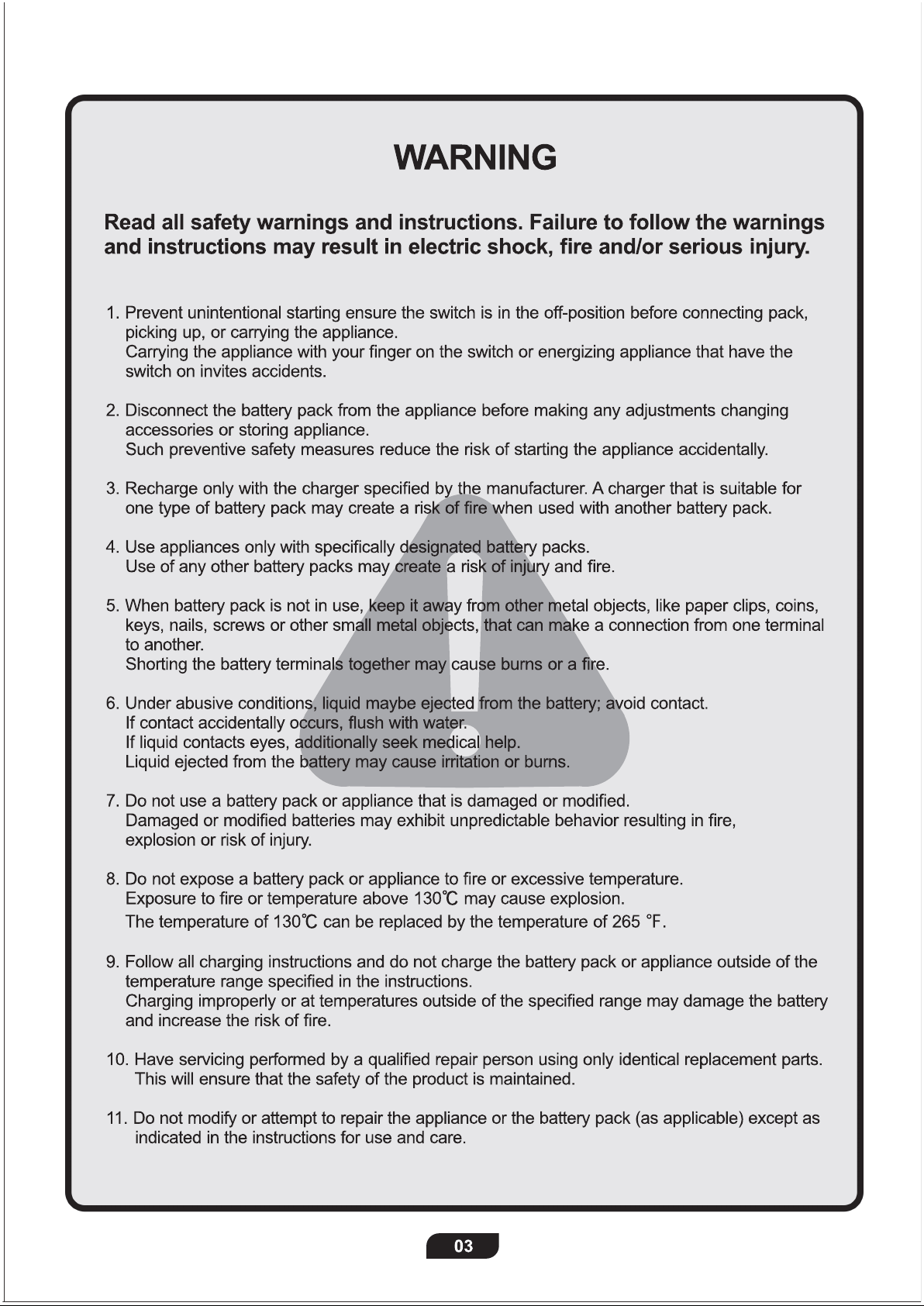 WARNING

Read all safety warnings and instructions. Failure to follow the warnings and instructions may result in electric shock, fire and/or serious injury.

1. Prevent unintentional starting ensure the switch is in the off-position before connecting pack, picking up, or carrying the appliance.
Carrying the appliance with your finger on the switch or energizing appliance that have the switch on invites accidents.

2. Disconnect the battery pack from the appliance before making any adjustments changing accessories or storing appliance.
Such preventive safety measures reduce the risk of starting the appliance accidentally.

3. Recharge only with the charger specified by the manufacturer. A charger that is suitable for one type of battery pack may create a risk of fire when used with another battery pack.

4. Use appliances only with specifically designated battery packs.
Use of any other battery packs may create a risk of injury and fire.

5. When battery pack is not in use, keep it away from other metal objects, like paper clips, coins, keys, nails, screws or other small metal objects, that can make a connection from one terminal to another.
Shorting the battery terminals together may cause burns or a fire.

6. Under abusive conditions, liquid maybe ejected from the battery; avoid contact.
If contact accidentally occurs, flush with water.
If liquid contacts eyes, additionally seek medical help.
Liquid ejected from the battery may cause irritation or burns.

7. Do not use a battery pack or appliance that is damaged or modified.
Damaged or modified batteries may exhibit unpredictable behavior resulting in fire, explosion or risk of injury.

8. Do not expose a battery pack or appliance to fire or excessive temperature.
Exposure to fire or temperature above 130℃ may cause explosion.
The temperature of 130℃ can be replaced by the temperature of 265 °F.

9. Follow all charging instructions and do not charge the battery pack or appliance outside of the temperature range specified in the instructions.
Charging improperly or at temperatures outside of the specified range may damage the battery and increase the risk of fire.

10. Have servicing performed by a qualified repair person using only identical replacement parts.
This will ensure that the safety of the product is maintained.

11. Do not modify or attempt to repair the appliance or the battery pack (as applicable) except as indicated in the instructions for use and care.

03